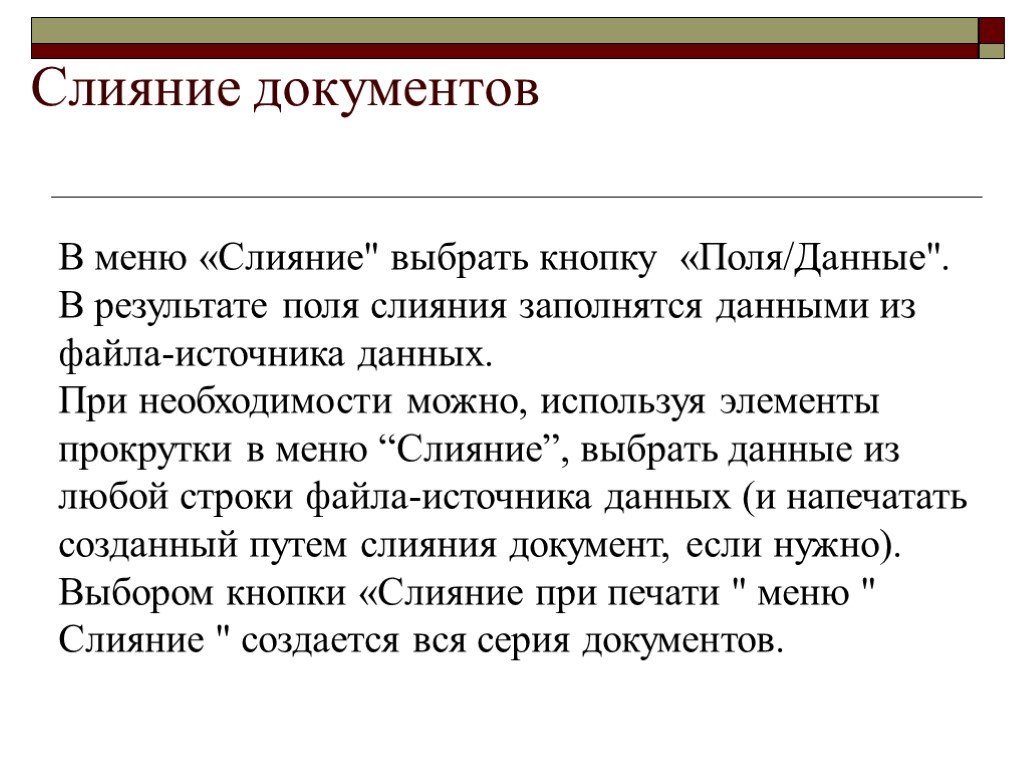 Слияние документов

В меню «Слияние" выбрать кнопку «Поля/Данные". В результате поля слияния заполнятся данными из файла-источника данных.
При необходимости можно, используя элементы прокрутки в меню “Слияние”, выбрать данные из любой строки файла-источника данных (и напечатать созданный путем слияния документ, если нужно).
Выбором кнопки «Слияние при печати " меню " Слияние " создается вся серия документов.